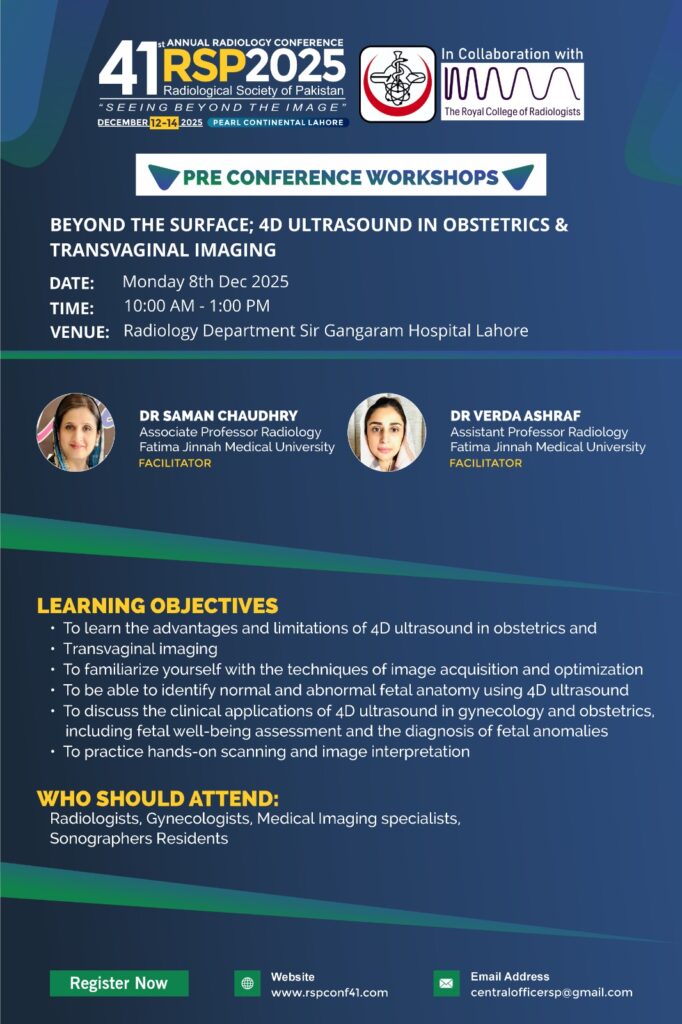 41st ANNUAL RADIOLOGY CONFERENCE
RSP2025
Radiological Society of Pakistan
"SEEING BEYOND THE IMAGE"
DECEMBER 12-14 2025 PEARL CONTINENTAL LAHORE

In Collaboration with
The Royal College of Radiologists

PRE CONFERENCE WORKSHOPS

BEYOND THE SURFACE; 4D ULTRASOUND IN OBSTETRICS & TRANSVAGINAL IMAGING

DATE: Monday 8th Dec 2025
TIME: 10:00 AM - 1:00 PM
VENUE: Radiology Department Sir Gangaram Hospital Lahore

DR SAMAN CHAUDHRY
Associate Professor Radiology
Fatima Jinnah Medical University
FACILITATOR

DR VERDA ASHRAF
Assistant Professor Radiology
Fatima Jinnah Medical University
FACILITATOR

LEARNING OBJECTIVES
• To learn the advantages and limitations of 4D ultrasound in obstetrics and
• Transvaginal imaging
• To familiarize yourself with the techniques of image acquisition and optimization
• To be able to identify normal and abnormal fetal anatomy using 4D ultrasound
• To discuss the clinical applications of 4D ultrasound in gynecology and obstetrics, including fetal well-being assessment and the diagnosis of fetal anomalies
• To practice hands-on scanning and image interpretation

WHO SHOULD ATTEND:
Radiologists, Gynecologists, Medical Imaging specialists, Sonographers Residents

Register Now

Website
www.rspconf41.com

Email Address
centralofficersp@gmail.com